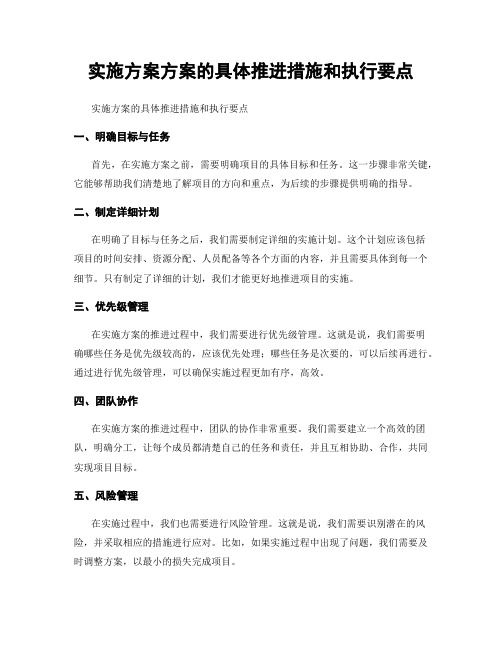 实施方案方案的具体推进措施和执行要点

实施方案的具体推进措施和执行要点

一、明确目标与任务

首先，在实施方案之前，需要明确项目的具体目标和任务。这一步骤非常关键，它能够帮助我们清楚地了解项目的方向和重点，为后续的步骤提供明确的指导。

二、制定详细计划

在明确了目标与任务之后，我们需要制定详细的实施计划。这个计划应该包括项目的时间安排、资源分配、人员配备等各个方面的内容，并且需要具体到每一个细节。只有制定了详细的计划，我们才能更好地推进项目的实施。

三、优先级管理

在实施方案的推进过程中，我们需要进行优先级管理。这就是说，我们需要明确哪些任务是优先级较高的，应该优先处理；哪些任务是次要的，可以后续再进行。通过进行优先级管理，可以确保实施过程更加有序，高效。

四、团队协作

在实施方案的推进过程中，团队的协作非常重要。我们需要建立一个高效的团队，明确分工，让每个成员都清楚自己的任务和责任，并且互相协助、合作，共同实现项目目标。

五、风险管理

在实施过程中，我们也需要进行风险管理。这就是说，我们需要识别潜在的风险，并采取相应的措施进行应对。比如，如果实施过程中出现了问题，我们需要及时调整方案，以最小的损失完成项目。